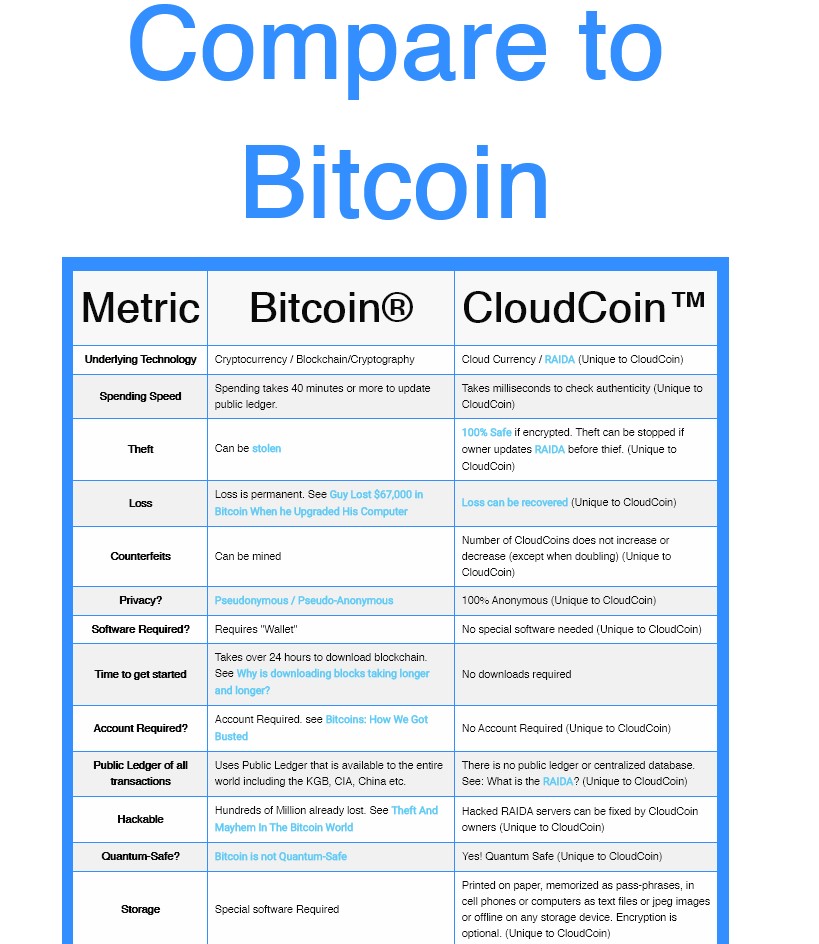 Compare to Bitcoin

| Metric | Bitcoin® | CloudCoin™ |
|---|---|---|
| Underlying Technology | Cryptocurrency / Blockchain/Cryptography | Cloud Currency / RAIDA (Unique to CloudCoin) |
| Spending Speed | Spending takes 40 minutes or more to update public ledger. | Takes milliseconds to check authenticity (Unique to CloudCoin) |
| Theft | Can be stolen | 100% Safe if encrypted. Theft can be stopped if owner updates RAIDA before thief. (Unique to CloudCoin) |
| Loss | Loss is permanent. See Guy Lost $67,000 in Bitcoin When he Upgraded His Computer | Loss can be recovered (Unique to CloudCoin) |
| Counterfeits | Can be mined | Number of CloudCoins does not increase or decrease (except when doubling) (Unique to CloudCoin) |
| Privacy? | Pseudonymous / Pseudo-Anonymous | 100% Anonymous (Unique to CloudCoin) |
| Software Required? | Requires "Wallet" | No special software needed (Unique to CloudCoin) |
| Time to get started | Takes over 24 hours to download blockchain. See Why is downloading blocks taking longer and longer? | No downloads required |
| Account Required? | Account Required. see Bitcoins: How We Got Busted | No Account Required (Unique to CloudCoin) |
| Public Ledger of all transactions | Uses Public Ledger that is available to the entire world including the KGB, CIA, China etc. | There is no public ledger or centralized database. See: What is the RAIDA? (Unique to CloudCoin) |
| Hackable | Hundreds of Million already lost. See Theft And Mayhem In The Bitcoin World | Hacked RAIDA servers can be fixed by CloudCoin owners (Unique to CloudCoin) |
| Quantum-Safe? | Bitcoin is not Quantum-Safe | Yes! Quantum Safe (Unique to CloudCoin) |
| Storage | Special software Required | Printed on paper, memorized as pass-phrases, in cell phones or computers as text files or jpeg images or offline on any storage device. Encryption is optional. (Unique to CloudCoin) |